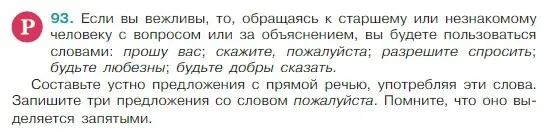 Р

93. Если вы вежливы, то, обращаясь к старшему или незнакомому человеку с вопросом или за объяснением, вы будете пользоваться словами: прошу вас; скажите, пожалуйста; разрешите спросить; будьте любезны; будьте добры сказать.

Составьте устно предложения с прямой речью, употребляя эти слова. Запишите три предложения со словом пожалуйста. Помните, что оно выделяется запятыми.